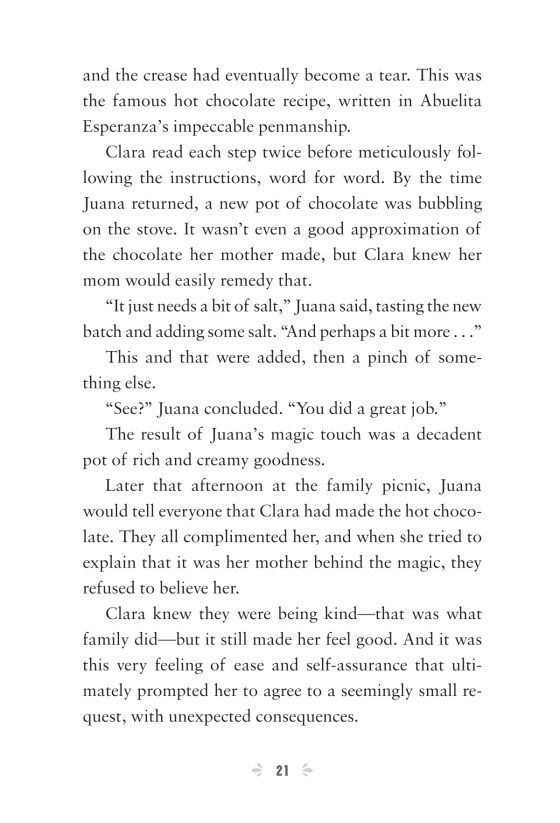 and the crease had eventually become a tear. This was the famous hot chocolate recipe, written in Abuelita Esperanza's impeccable penmanship.

Clara read each step twice before meticulously following the instructions, word for word. By the time Juana returned, a new pot of chocolate was bubbling on the stove. It wasn't even a good approximation of the chocolate her mother made, but Clara knew her mom would easily remedy that.

"It just needs a bit of salt," Juana said, tasting the new batch and adding some salt. "And perhaps a bit more . . ."

This and that were added, then a pinch of something else.

"See?" Juana concluded. "You did a great job."

The result of Juana's magic touch was a decadent pot of rich and creamy goodness.

Later that afternoon at the family picnic, Juana would tell everyone that Clara had made the hot chocolate. They all complimented her, and when she tried to explain that it was her mother behind the magic, they refused to believe her.

Clara knew they were being kind—that was what family did—but it still made her feel good. And it was this very feeling of ease and self-assurance that ultimately prompted her to agree to a seemingly small request, with unexpected consequences.

21